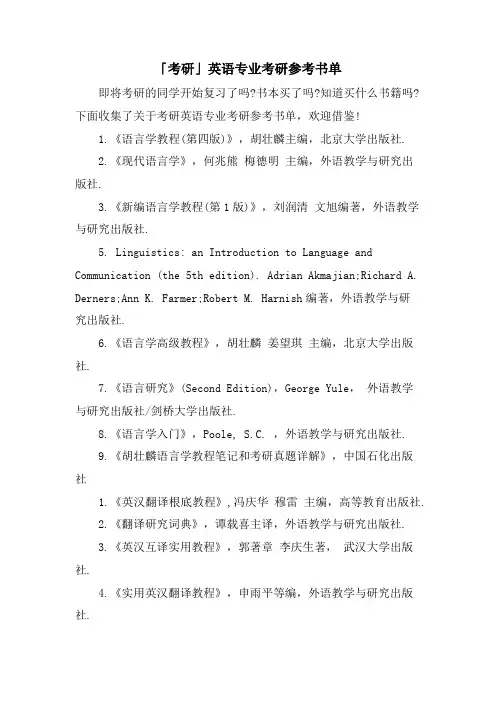 「考研」英语专业考研参考书单

即将考研的同学开始复习了吗?书本买了吗?知道买什么书籍吗?下面收集了关于考研英语专业考研参考书单，欢迎借鉴!

1.《语言学教程(第四版)》，胡壮麟主编，北京大学出版社.

2.《现代语言学》，何兆熊 梅德明 主编，外语教学与研究出版社.

3.《新编语言学教程(第1版)》，刘润清 文旭编著，外语教学与研究出版社.

5. Linguistics: an Introduction to Language and Communication (the 5th edition). Adrian Akmajian;Richard A. Derners;Ann K. Farmer;Robert M. Harnish编著，外语教学与研究出版社.

6.《语言学高级教程》，胡壮麟 姜望琪 主编，北京大学出版社.

7.《语言研究》(Second Edition)，George Yule， 外语教学与研究出版社/剑桥大学出版社.

8.《语言学入门》，Poole, S.C. ，外语教学与研究出版社.

9.《胡壮麟语言学教程笔记和考研真题详解》，中国石化出版社

1.《英汉翻译根底教程》,冯庆华 穆雷 主编，高等教育出版社.

2.《翻译研究词典》，谭载喜主译，外语教学与研究出版社.

3.《英汉互译实用教程》，郭著章 李庆生著， 武汉大学出版社.

4.《实用英汉翻译教程》，申雨平等编，外语教学与研究出版社.